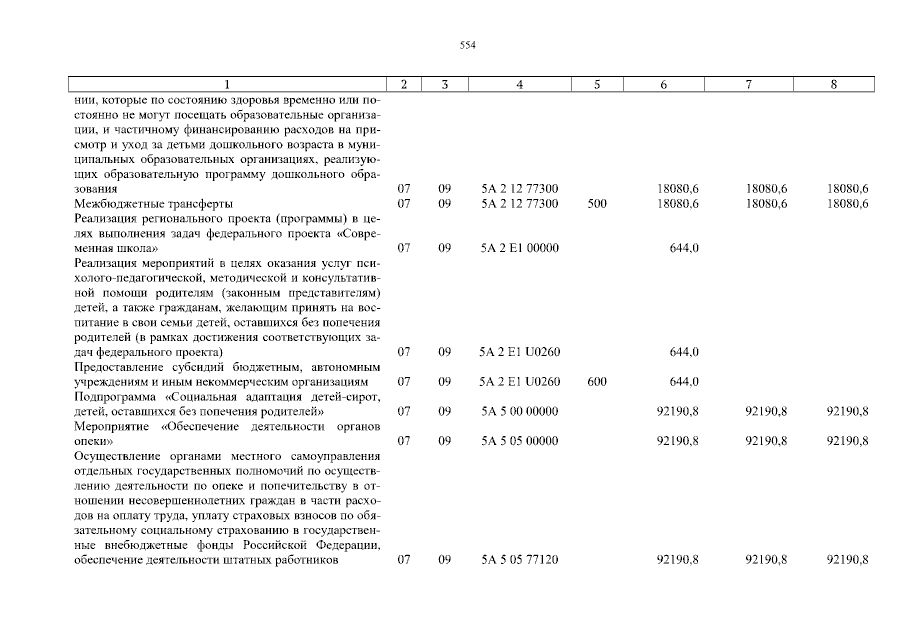 554

| 1 | 2 | 3 | 4 | 5 | 6 | 7 | 8 |
|---|---|---|---|---|---|---|---|
| нии, которые по состоянию здоровья временно или постоянно не могут посещать образовательные организации, и частичному финансированию расходов на присмотр и уход за детьми дошкольного возраста в муниципальных образовательных организациях, реализующих образовательную программу дошкольного образования | 07 | 09 | 5А 2 12 77300 | | 18080,6 | 18080,6 | 18080,6 |
| Межбюджетные трансферты | 07 | 09 | 5А 2 12 77300 | 500 | 18080,6 | 18080,6 | 18080,6 |
| Реализация регионального проекта (программы) в целях выполнения задач федерального проекта «Современная школа» | 07 | 09 | 5А 2 Е1 00000 | | 644,0 | | |
| Реализация мероприятий в целях оказания услуг психолого-педагогической, методической и консультативной помощи родителям (законным представителям) детей, а также гражданам, желающим принять на воспитание в свои семьи детей, оставшихся без попечения родителей (в рамках достижения соответствующих задач федерального проекта) | 07 | 09 | 5А 2 Е1 U0260 | | 644,0 | | |
| Предоставление субсидий бюджетным, автономным учреждениям и иным некоммерческим организациям | 07 | 09 | 5А 2 Е1 U0260 | 600 | 644,0 | | |
| Подпрограмма «Социальная адаптация детей-сирот, детей, оставшихся без попечения родителей» | 07 | 09 | 5А 5 00 00000 | | 92190,8 | 92190,8 | 92190,8 |
| Мероприятие «Обеспечение деятельности органов опеки» | 07 | 09 | 5А 5 05 00000 | | 92190,8 | 92190,8 | 92190,8 |
| Осуществление органами местного самоуправления отдельных государственных полномочий по осуществлению деятельности по опеке и попечительству в отношении несовершеннолетних граждан в части расходов на оплату труда, уплату страховых взносов по обязательному социальному страхованию в государственные внебюджетные фонды Российской Федерации, обеспечение деятельности штатных работников | 07 | 09 | 5А 5 05 77120 | | 92190,8 | 92190,8 | 92190,8 |